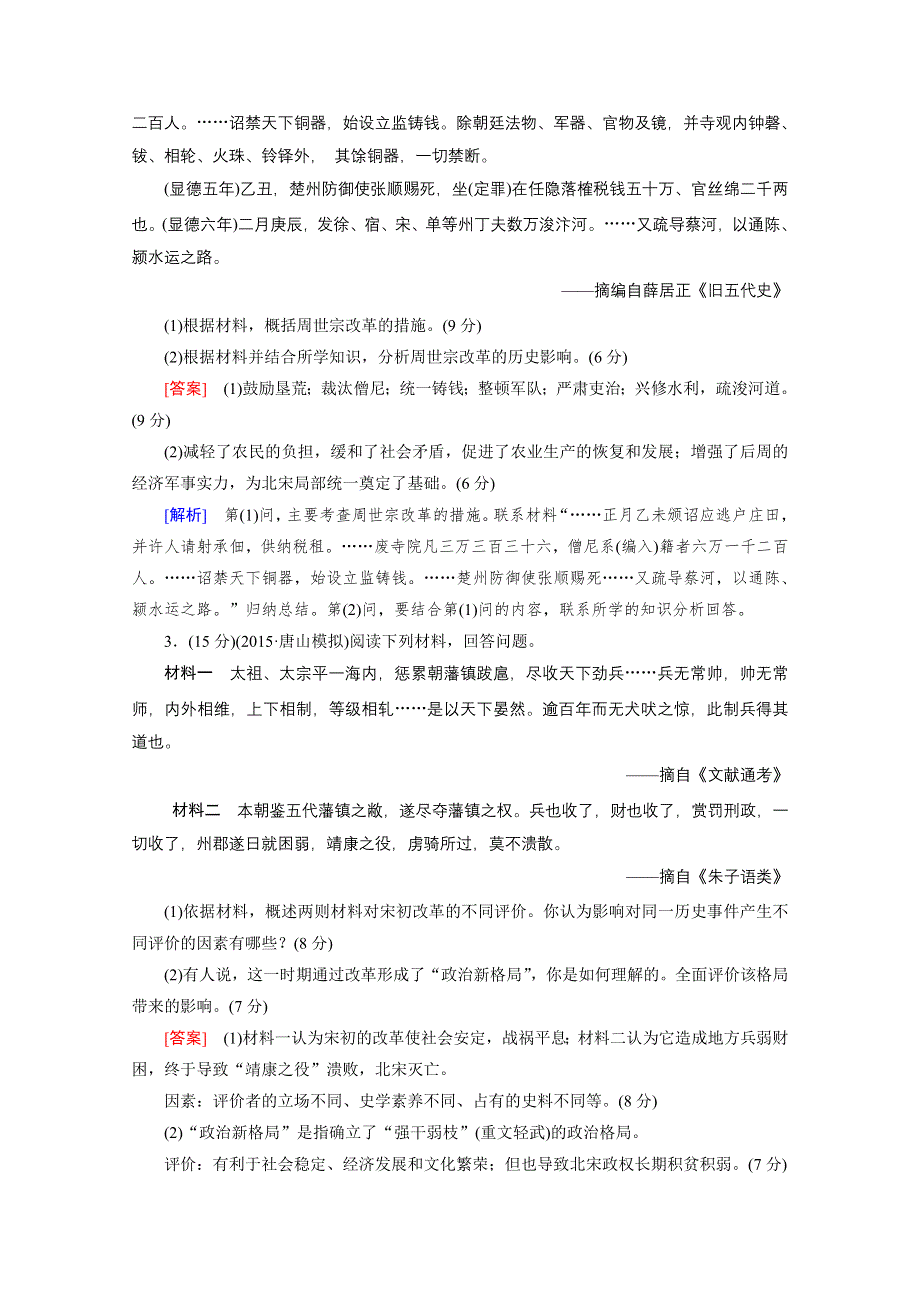 二百人。……诏禁天下铜器，始设立监铸钱。除朝廷法物、军器、官物及镜，并寺观内钟磬、钹、相轮、火珠、铃铎外，其馀铜器，一切禁断。

(显德五年)乙丑，楚州防御使张顺赐死，坐(定罪)在任隐落榷税钱五十万、官丝绵二千两也。(显德六年)二月庚辰，发徐、宿、宋、单等州丁夫数万浚汴河。……又疏导蔡河，以通陈、颍水运之路。

——摘编自薛居正《旧五代史》

(1)根据材料，概括周世宗改革的措施。(9 分)

(2)根据材料并结合所学知识，分析周世宗改革的历史影响。(6 分)

[答案] (1)鼓励垦荒；裁汰僧尼；统一铸钱；整顿军队；严肃吏治；兴修水利，疏浚河道。(9 分)

(2)减轻了农民的负担，缓和了社会矛盾，促进了农业生产的恢复和发展；增强了后周的经济军事实力，为北宋局部统一奠定了基础。(6 分)

[解析] 第(1)问，主要考查周世宗改革的措施。联系材料“……正月乙未颁诏应逃户庄田，并许人请射承佃，供纳税租。……废寺院凡三万三百三十六，僧尼系(编入)籍者六万一千二百人。……诏禁天下铜器，始设立监铸钱。……楚州防御使张顺赐死……又疏导蔡河，以通陈、颍水运之路。”归纳总结。第(2)问，要结合第(1)问的内容，联系所学的知识分析回答。

3．(15 分)(2015·唐山模拟)阅读下列材料，回答问题。

材料一 太祖、太宗平一海内，惩累朝藩镇跋扈，尽收天下劲兵……兵无常帅，帅无常师，内外相维，上下相制，等级相轧……是以天下晏然。逾百年而无犬吠之惊，此制兵得其道也。

——摘自《文献通考》

材料二 本朝鉴五代藩镇之敝，遂尽夺藩镇之权。兵也收了，财也收了，赏罚刑政，一切收了，州郡遂日就困弱，靖康之役，虏骑所过，莫不溃散。

——摘自《朱子语类》

(1)依据材料，概述两则材料对宋初改革的不同评价。你认为影响对同一历史事件产生不同评价的因素有哪些？(8 分)

(2)有人说，这一时期通过改革形成了“政治新格局”，你是如何理解的。全面评价该格局带来的影响。(7 分)

[答案] (1)材料一认为宋初的改革使社会安定，战祸平息；材料二认为它造成地方兵弱财困，终于导致“靖康之役”溃败，北宋灭亡。

因素：评价者的立场不同、史学素养不同、占有的史料不同等。(8 分)

(2)“政治新格局”是指确立了“强干弱枝”(重文轻武)的政治格局。

评价：有利于社会稳定、经济发展和文化繁荣；但也导致北宋政权长期积贫积弱。(7 分)